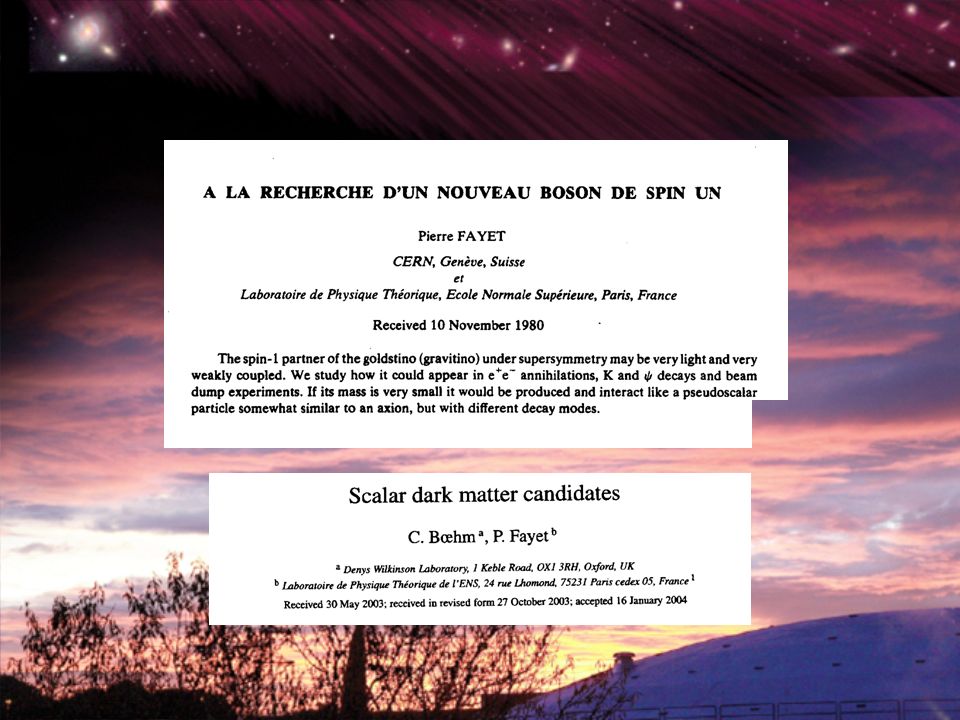 A LA RECHERCHE D'UN NOUVEAU BOSON DE SPIN UN

Pierre FAYET

CERN, Genève, Suisse
et
Laboratoire de Physique Théorique, Ecole Normale Supérieure, Paris, France

Received 10 November 1980

The spin-1 partner of the goldstino (gravitino) under supersymmetry may be very light and very weakly coupled. We study how it could appear in $e^+e^-$ annihilations, K and $\psi$ decays and beam dump experiments. If its mass is very small it would be produced and interact like a pseudoscalar particle somewhat similar to an axion, but with different decay modes.

Scalar dark matter candidates

C. Bœhm $^a$, P. Fayet $^b$

$^a$ Denys Wilkinson Laboratory, 1 Keble Road, OX1 3RH, Oxford, UK
$^b$ Laboratoire de Physique Théorique de l'ENS, 24 rue Lhomond, 75231 Paris cedex 05, France $^1$

Received 30 May 2003; received in revised form 27 October 2003; accepted 16 January 2004